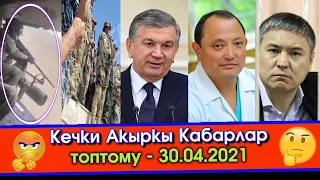 Кечки Акыркы Кабарлар
топтому - 30.04.2021